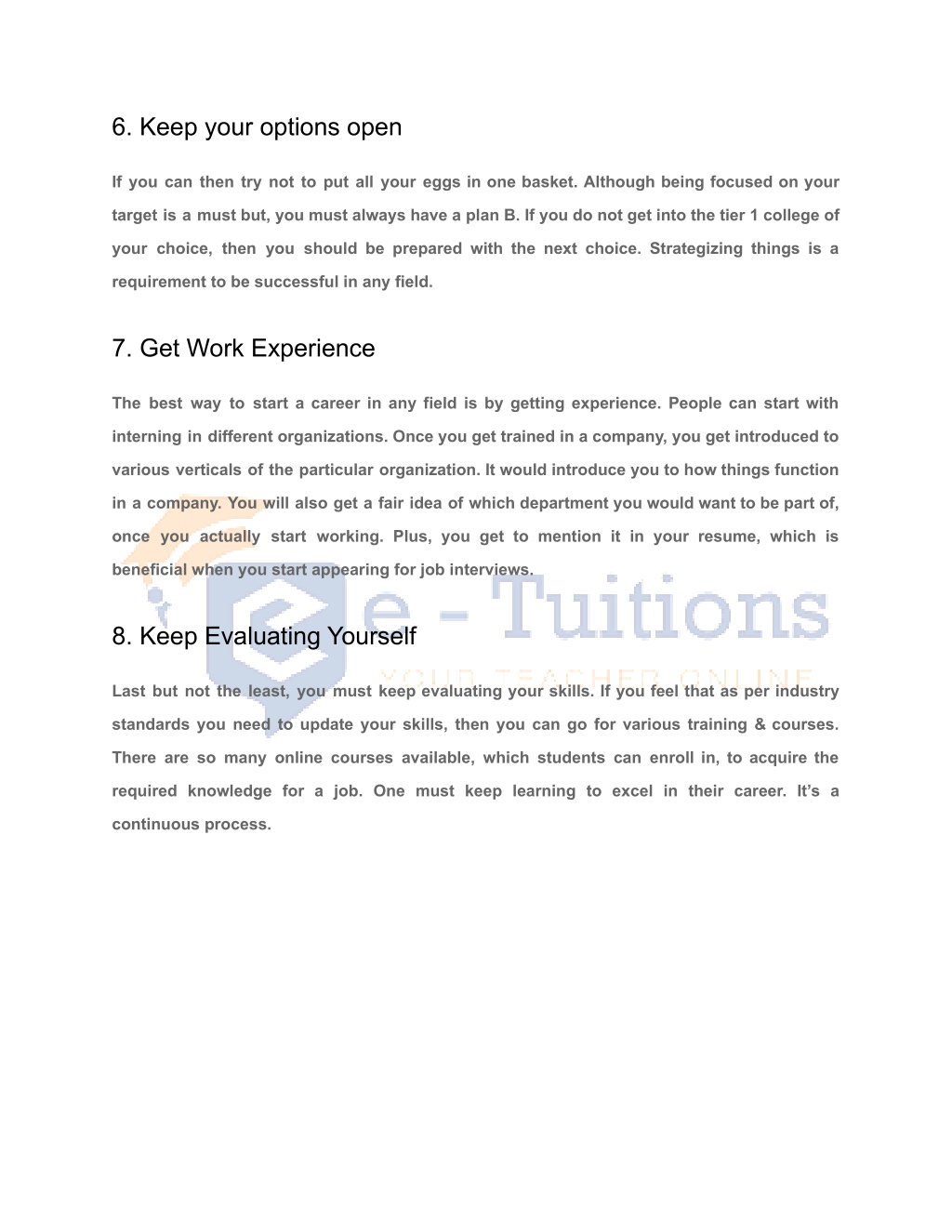 6. Keep your options open

If you can then try not to put all your eggs in one basket. Although being focused on your target is a must but, you must always have a plan B. If you do not get into the tier 1 college of your choice, then you should be prepared with the next choice. Strategizing things is a requirement to be successful in any field.

7. Get Work Experience

The best way to start a career in any field is by getting experience. People can start with interning in different organizations. Once you get trained in a company, you get introduced to various verticals of the particular organization. It would introduce you to how things function in a company. You will also get a fair idea of which department you would want to be part of, once you actually start working. Plus, you get to mention it in your resume, which is beneficial when you start appearing for job interviews.

e - Tuitions
YOUR TEACHER ONLINE

8. Keep Evaluating Yourself

Last but not the least, you must keep evaluating your skills. If you feel that as per industry standards you need to update your skills, then you can go for various training & courses. There are so many online courses available, which students can enroll in, to acquire the required knowledge for a job. One must keep learning to excel in their career. It's a continuous process.